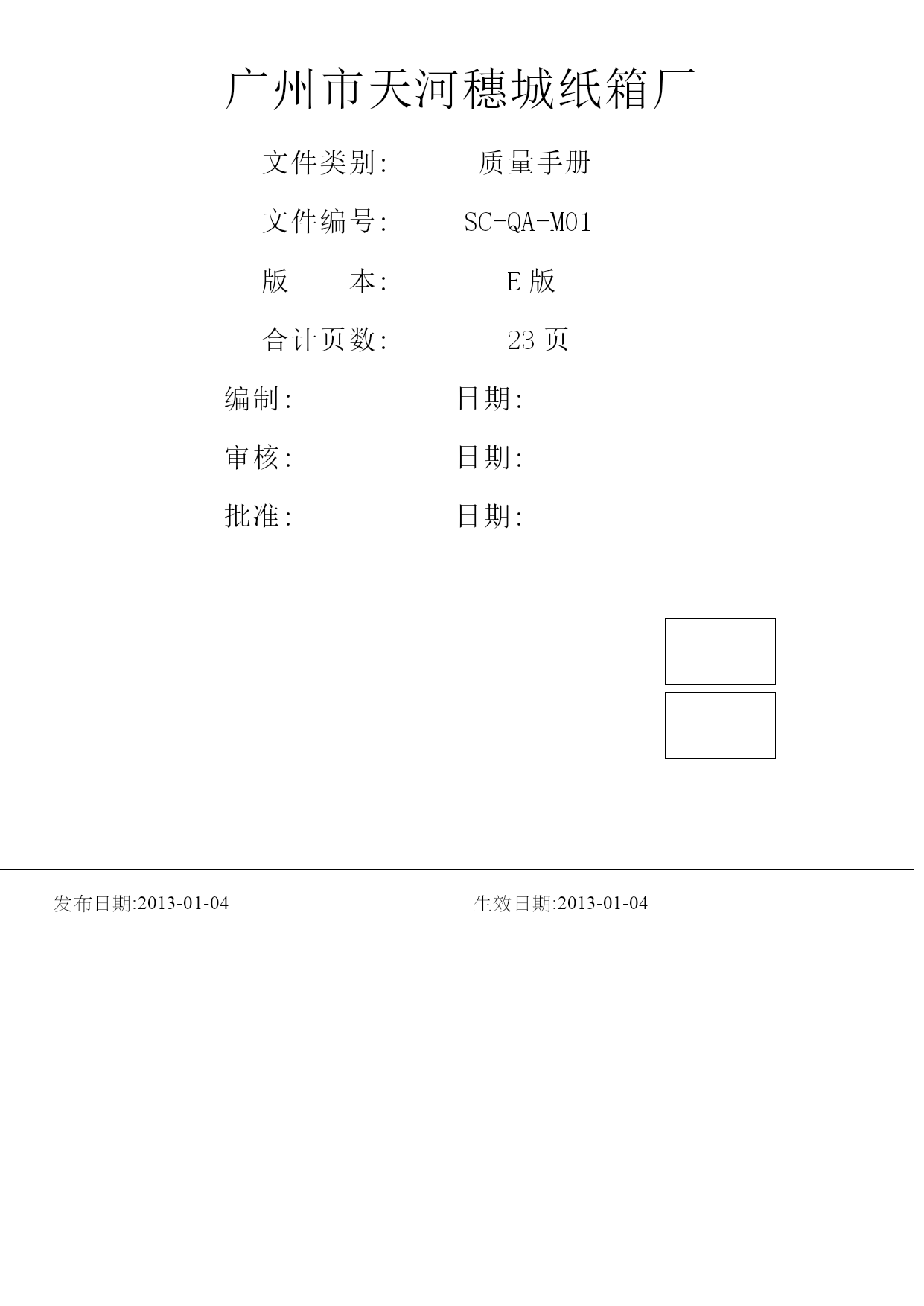 广州市天河穗城纸箱厂

文件类别: 质量手册

文件编号: SC-QA-M01

版 本: E 版

合计页数: 23 页

编制: 日期:

审核: 日期:

批准: 日期:

发布日期:2013-01-04 生效日期:2013-01-04